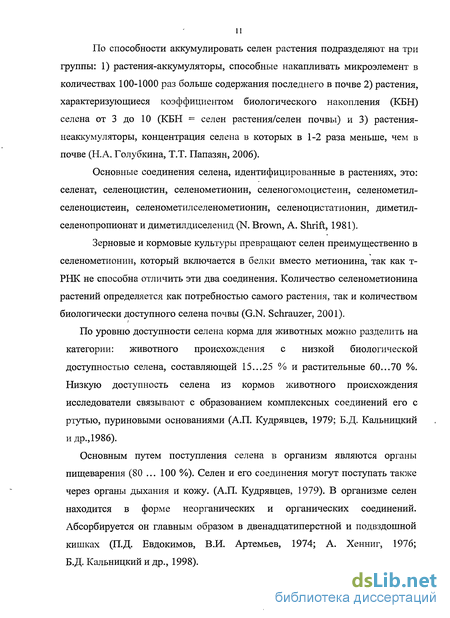 11

По способности аккумулировать селен растения подразделяют на три группы: 1) растения-аккумуляторы, способные накапливать микроэлемент в количествах 100-1000 раз больше содержания последнего в почве 2) растения, характеризующиеся коэффициентом биологического накопления (КБН) селена от 3 до 10 (КБН = селен растения/селен почвы) и 3) растения-неаккумуляторы, концентрация селена в которых в 1-2 раза меньше, чем в почве (Н.А. Голубкина, Т.Т. Папазян, 2006).

Основные соединения селена, идентифицированные в растениях, это: селенат, селеноцистин, селенометионин, селеногомоцистеин, селенометил-селеноцистеин, селенометилселенометионин, селеноцистатионин, диметил-селенопропионат и диметилдиселенид (N. Brown, A. Shrift, 1981).

Зерновые и кормовые культуры превращают селен преимущественно в селенометионин, который включается в белки вместо метионина, так как т-РНК не способна отличить эти два соединения. Количество селенометионина растений определяется как потребностью самого растения, так и количеством биологически доступного селена почвы (G.N. Schrauzer, 2001).

По уровню доступности селена корма для животных можно разделить на категории: животного происхождения с низкой биологической доступностью селена, составляющей 15…25 % и растительные 60…70 %. Низкую доступность селена из кормов животного происхождения исследователи связывают с образованием комплексных соединений его с ртутью, пуриновыми основаниями (А.П. Кудрявцев, 1979; Б.Д. Кальницкий и др.,1986).

Основным путем поступления селена в организм являются органы пищеварения (80 … 100 %). Селен и его соединения могут поступать также через органы дыхания и кожу. (А.П. Кудрявцев, 1979). В организме селен находится в форме неорганических и органических соединений. Абсорбируется он главным образом в двенадцатиперстной и подвздошной кишках (П.Д. Евдокимов, В.И. Артемьев, 1974; А. Хенниг, 1976; Б.Д. Кальницкий и др., 1998).

dsLib.net
библиотека диссертаций